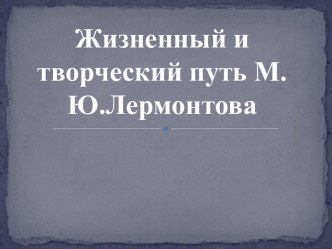 Жизненный и творческий путь М. Ю.Лермонтова